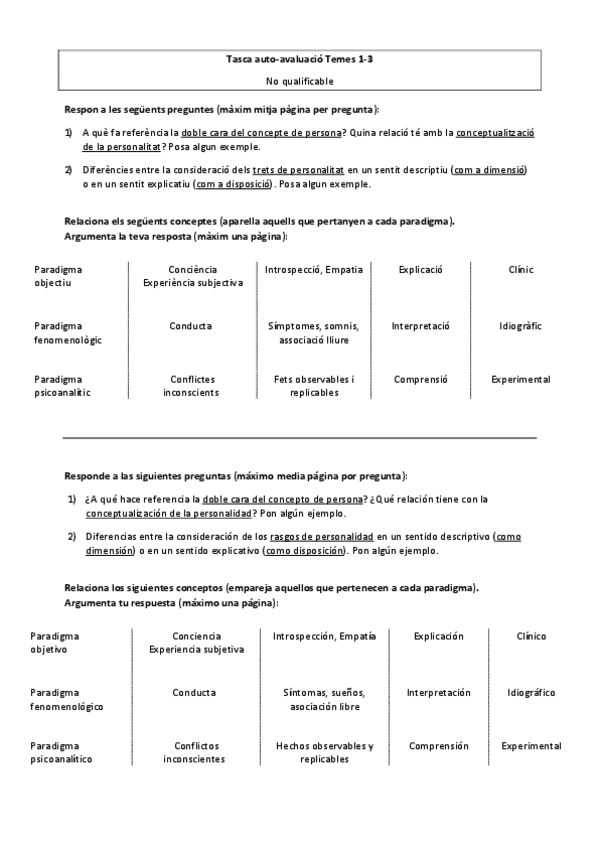 Tasca auto-avaluació Temes 1-3

No qualificable

Respon a les següents preguntes (màxim mitja pàgina per pregunta):

1) A què fa referència la doble cara del concepte de persona? Quina relació té amb la conceptualització de la personalitat? Posa algun exemple.

2) Diferències entre la consideració dels trets de personalitat en un sentit descriptiu (com a dimensió) o en un sentit explicatiu (com a disposició). Posa algun exemple.

Relaciona els següents conceptes (aparella aquells que pertanyen a cada paradigma). Argumenta la teva resposta (màxim una pàgina):

| Paradigma objectiu | Conciència Experiència subjectiva | Introspecció, Empatia | Explicació | Clínic |
|---|---|---|---|---|
| Paradigma fenomenològic | Conducta | Símptomes, somnis, associació lliure | Interpretació | Idiogràfic |
| Paradigma psicoanalític | Conflictes inconscients | Fets observables i replicables | Comprensió | Experimental |

Responde a las siguientes preguntas (máximo media página por pregunta):

1) ¿A qué hace referencia la doble cara del concepto de persona? ¿Qué relación tiene con la conceptualización de la personalidad? Pon algún ejemplo.

2) Diferencias entre la consideración de los rasgos de personalidad en un sentido descriptivo (como dimensión) o en un sentido explicativo (como disposición). Pon algún ejemplo.

Relaciona los siguientes conceptos (empareja aquellos que pertenecen a cada paradigma). Argumenta tu respuesta (máximo una página):

| Paradigma objetivo | Conciencia Experiencia subjetiva | Introspección, Empatía | Explicación | Clínico |
|---|---|---|---|---|
| Paradigma fenomenológico | Conducta | Síntomas, sueños, asociación libre | Interpretación | Idiográfico |
| Paradigma psicoanalítico | Conflictos inconscientes | Hechos observables y replicables | Comprensión | Experimental |